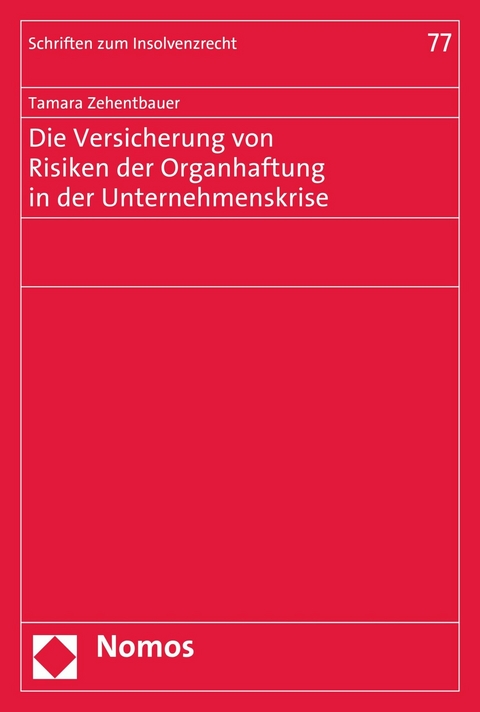 Schriften zum Insolvenzrecht

77

Tamara Zehentbauer

Die Versicherung von Risiken der Organhaftung in der Unternehmenskrise

Nomos